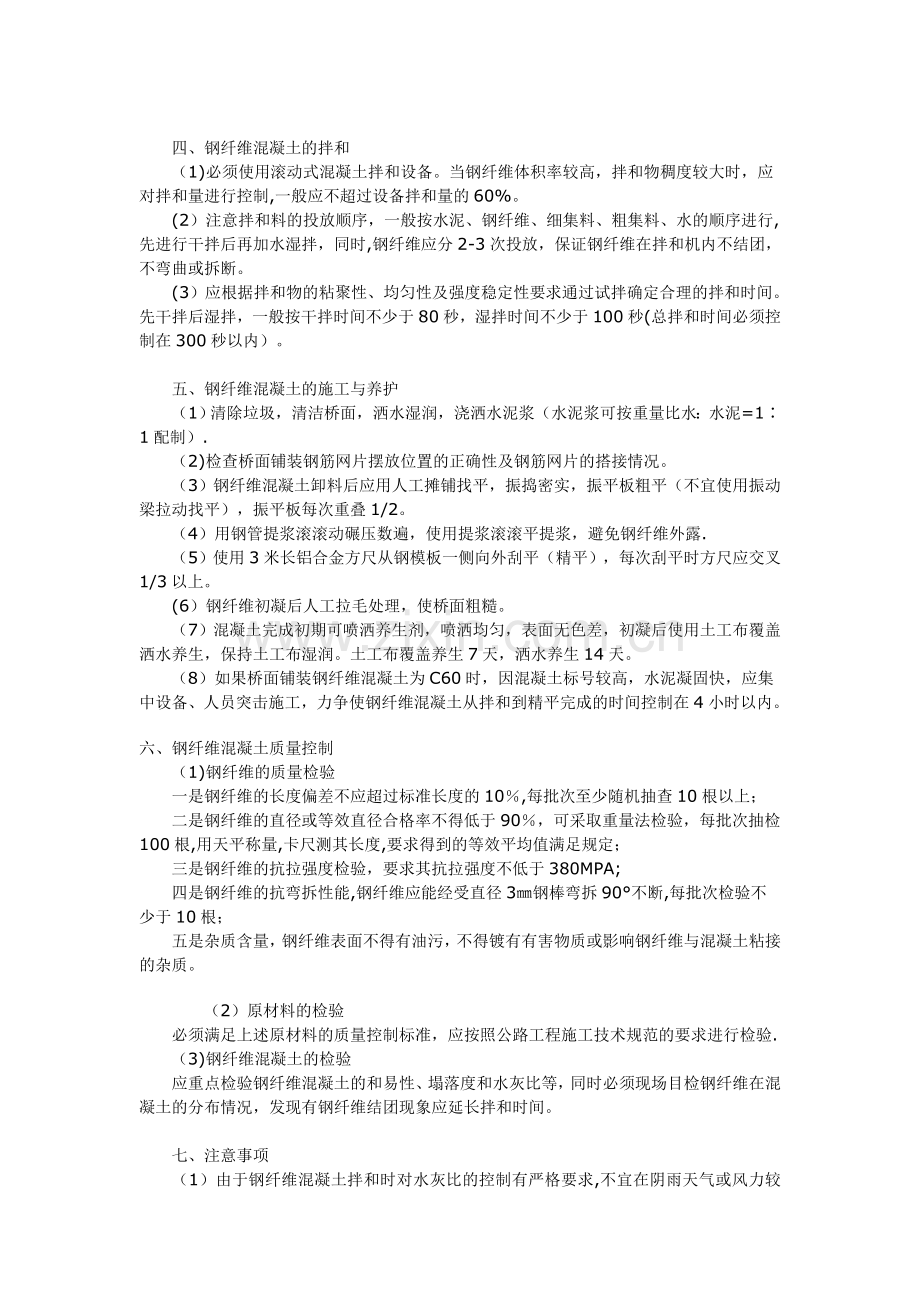 四、钢纤维混凝土的拌和

（1)必须使用滚动式混凝土拌和设备。当钢纤维体积率较高，拌和物稠度较大时，应对拌和量进行控制,一般应不超过设备拌和量的60%。

(2）注意拌和料的投放顺序，一般按水泥、钢纤维、细集料、粗集料、水的顺序进行,先进行干拌后再加水湿拌，同时,钢纤维应分2-3次投放，保证钢纤维在拌和机内不结团，不弯曲或拆断。

(3）应根据拌和物的粘聚性、均匀性及强度稳定性要求通过试拌确定合理的拌和时间。先干拌后湿拌，一般按干拌时间不少于80秒，湿拌时间不少于100秒(总拌和时间必须控制在300秒以内）。

五、钢纤维混凝土的施工与养护

（1）清除垃圾，清洁桥面，洒水湿润，浇洒水泥浆（水泥浆可按重量比水：水泥=1∶1配制）.

（2)检查桥面铺装钢筋网片摆放位置的正确性及钢筋网片的搭接情况。

（3）钢纤维混凝土卸料后应用人工摊铺找平，振捣密实，振平板粗平（不宜使用振动梁拉动找平），振平板每次重叠1/2。

（4）用钢管提浆滚滚动碾压数遍，使用提浆滚滚平提浆，避免钢纤维外露.

（5）使用3米长铝合金方尺从钢模板一侧向外刮平（精平），每次刮平时方尺应交叉1/3以上。

(6）钢纤维初凝后人工拉毛处理，使桥面粗糙。

（7）混凝土完成初期可喷洒养生剂，喷洒均匀，表面无色差，初凝后使用土工布覆盖洒水养生，保持土工布湿润。土工布覆盖养生7天，洒水养生14天。

（8）如果桥面铺装钢纤维混凝土为C60时，因混凝土标号较高，水泥凝固快，应集中设备、人员突击施工，力争使钢纤维混凝土从拌和到精平完成的时间控制在4小时以内。

六、钢纤维混凝土质量控制

（1)钢纤维的质量检验

一是钢纤维的长度偏差不应超过标准长度的10%,每批次至少随机抽查10根以上;

二是钢纤维的直径或等效直径合格率不得低于90%，可采取重量法检验，每批次抽检100根,用天平称量,卡尺测其长度,要求得到的等效平均值满足规定;

三是钢纤维的抗拉强度检验，要求其抗拉强度不低于380MPA;

四是钢纤维的抗弯拆性能,钢纤维应能经受直径3㎜钢棒弯拆90°不断,每批次检验不少于10根;

五是杂质含量，钢纤维表面不得有油污，不得镀有有害物质或影响钢纤维与混凝土粘接的杂质。

（2）原材料的检验

必须满足上述原材料的质量控制标准，应按照公路工程施工技术规范的要求进行检验.

（3)钢纤维混凝土的检验

应重点检验钢纤维混凝土的和易性、塌落度和水灰比等，同时必须现场目检钢纤维在混凝土的分布情况，发现有钢纤维结团现象应延长拌和时间。

七、注意事项

（1）由于钢纤维混凝土拌和时对水灰比的控制有严格要求,不宜在阴雨天气或风力较